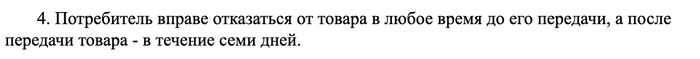 4. Потребитель вправе отказаться от товара в любое время до его передачи, а после передачи товара - в течение семи дней.